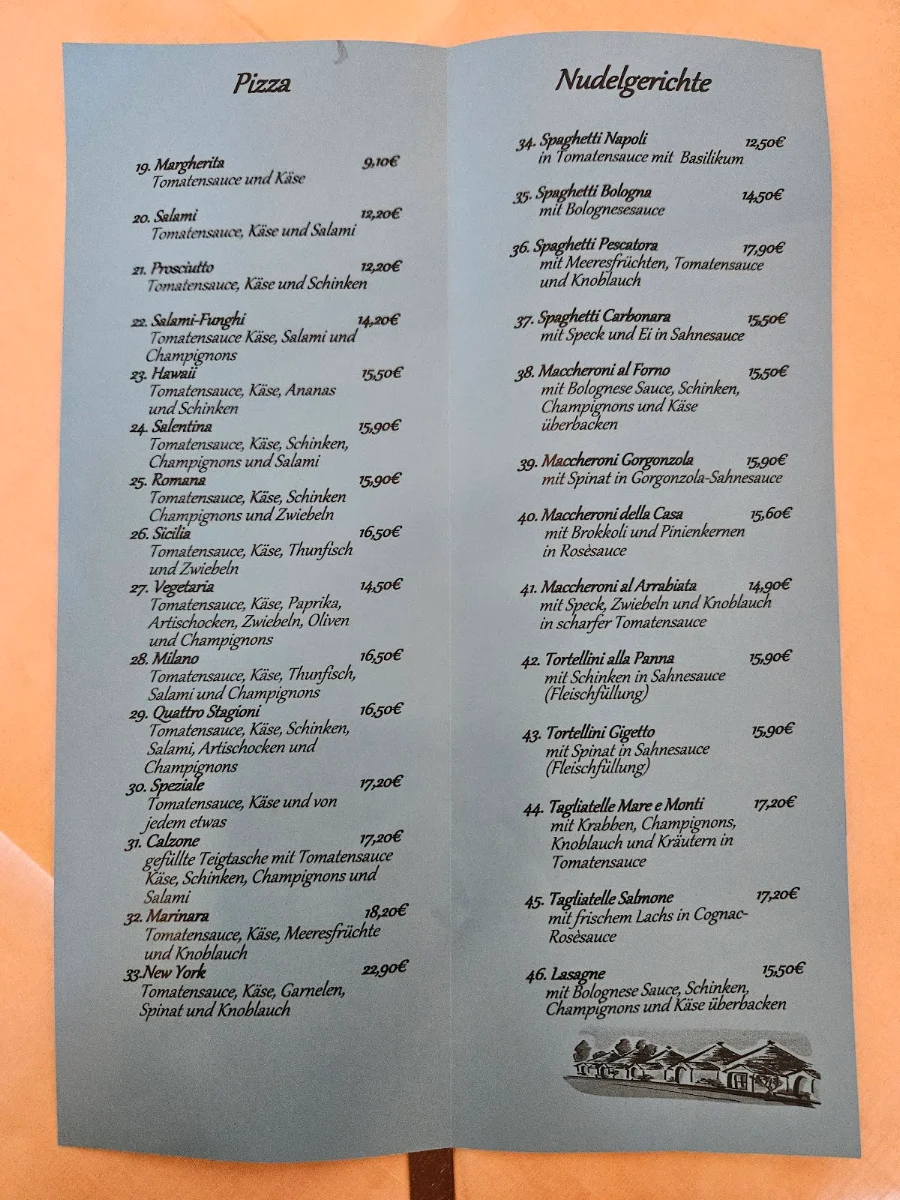 Pizza

19. Margherita 9,10€
Tomatensauce und Käse

20. Salami 12,20€
Tomatensauce, Käse und Salami

21. Prosciutto 12,20€
Tomatensauce, Käse und Schinken

22. Salami-Funghi 14,20€
Tomatensauce Käse, Salami und Champignons

23. Hawaii 15,50€
Tomatensauce, Käse, Ananas und Schinken

24. Salentina 15,90€
Tomatensauce, Käse, Schinken, Champignons und Salami

25. Romana 15,90€
Tomatensauce, Käse, Schinken Champignons und Zwiebeln

26. Sicilia 16,50€
Tomatensauce, Käse, Thunfisch und Zwiebeln

27. Vegetaria 14,50€
Tomatensauce, Käse, Paprika, Artischocken, Zwiebeln, Oliven und Champignons

28. Milano 16,50€
Tomatensauce, Käse, Thunfisch, Salami und Champignons

29. Quattro Stagioni 16,50€
Tomatensauce, Käse, Schinken, Salami, Artischocken und Champignons

30. Speziale 17,20€
Tomatensauce, Käse und von jedem etwas

31. Calzone 17,20€
gefüllte Teigtasche mit Tomatensauce Käse, Schinken, Champignons und Salami

32. Marinara 18,20€
Tomatensauce, Käse, Meeresfrüchte und Knoblauch

33.New York 22,90€
Tomatensauce, Käse, Garnelen, Spinat und Knoblauch

Nudelgerichte

34. Spaghetti Napoli 12,50€
in Tomatensauce mit Basilikum

35. Spaghetti Bologna 14,50€
mit Bolognesesauce

36. Spaghetti Pescatora 17,90€
mit Meeresfrüchten, Tomatensauce und Knoblauch

37. Spaghetti Carbonara 15,50€
mit Speck und Ei in Sahnesauce

38. Maccheroni al Forno 15,50€
mit Bolognese Sauce, Schinken, Champignons und Käse überbacken

39. Maccheroni Gorgonzola 15,90€
mit Spinat in Gorgonzola-Sahnesauce

40. Maccheroni della Casa 15,60€
mit Brokkoli und Pinienkernen in Rosèsauce

41. Maccheroni al Arrabiata 14,90€
mit Speck, Zwiebeln und Knoblauch in scharfer Tomatensauce

42. Tortellini alla Panna 15,90€
mit Schinken in Sahnesauce (Fleischfüllung)

43. Tortellini Gigetto 15,90€
mit Spinat in Sahnesauce (Fleischfüllung)

44. Tagliatelle Mare e Monti 17,20€
mit Krabben, Champignons, Knoblauch und Kräutern in Tomatensauce

45. Tagliatelle Salmone 17,20€
mit frischem Lachs in Cognac-Rosèsauce

46. Lasagne 15,50€
mit Bolognese Sauce, Schinken, Champignons und Käse überbacken